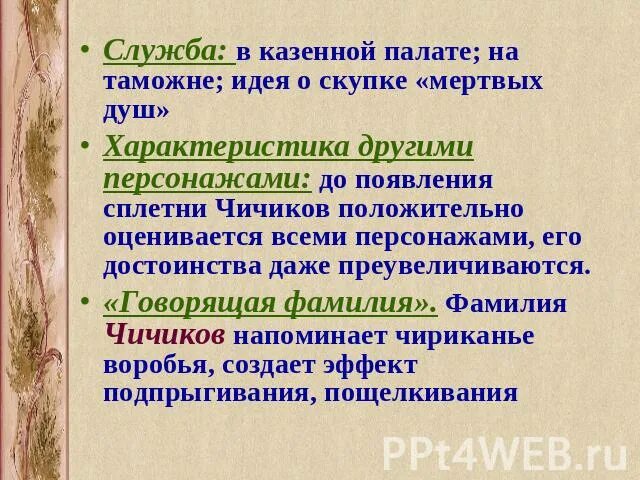 • Служба: в казенной палате; на таможне; идея о скупке «мертвых душ»

• Характеристика другими персонажами: до появления сплетни Чичиков положительно оценивается всеми персонажами, его достоинства даже преувеличиваются.

• «Говорящая фамилия». Фамилия Чичиков напоминает чириканье воробья, создает эффект подпрыгивания, пощелкивания

PPt4WEB.ru